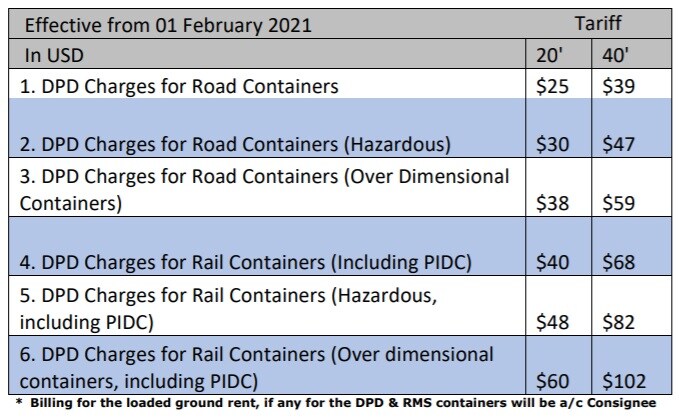 | Effective from 01 February 2021 | Tariff | |
|---|---|---|
| In USD | 20' | 40' |
| 1. DPD Charges for Road Containers | $25 | $39 |
| 2. DPD Charges for Road Containers (Hazardous) | $30 | $47 |
| 3. DPD Charges for Road Containers (Over Dimensional Containers) | $38 | $59 |
| 4. DPD Charges for Rail Containers (Including PIDC) | $40 | $68 |
| 5. DPD Charges for Rail Containers (Hazardous, including PIDC) | $48 | $82 |
| 6. DPD Charges for Rail Containers (Over dimensional containers, including PIDC) | $60 | $102 |

* Billing for the loaded ground rent, if any for the DPD & RMS containers will be a/c Consignee